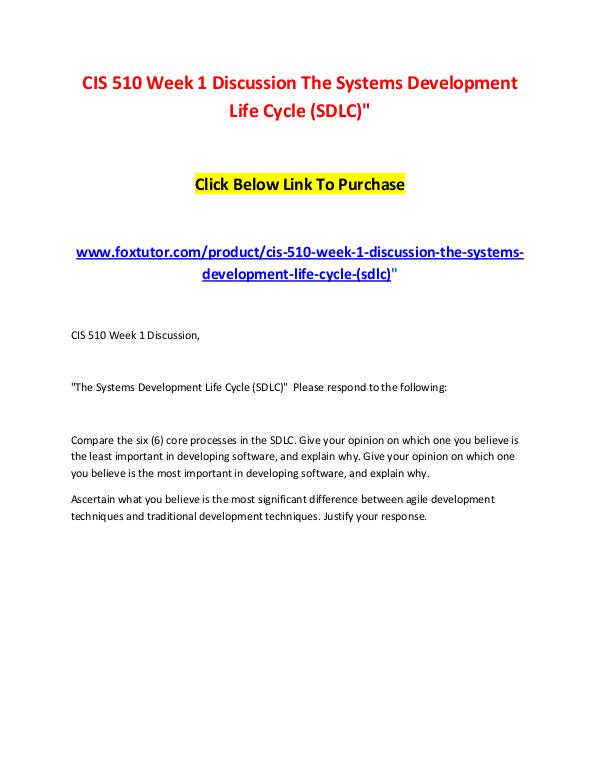 CIS 510 Week 1 Discussion The Systems Development Life Cycle (SDLC)"

Click Below Link To Purchase

www.foxtutor.com/product/cis-510-week-1-discussion-the-systems-development-life-cycle-(sdlc)"

CIS 510 Week 1 Discussion,

"The Systems Development Life Cycle (SDLC)" Please respond to the following:

Compare the six (6) core processes in the SDLC. Give your opinion on which one you believe is the least important in developing software, and explain why. Give your opinion on which one you believe is the most important in developing software, and explain why.

Ascertain what you believe is the most significant difference between agile development techniques and traditional development techniques. Justify your response.